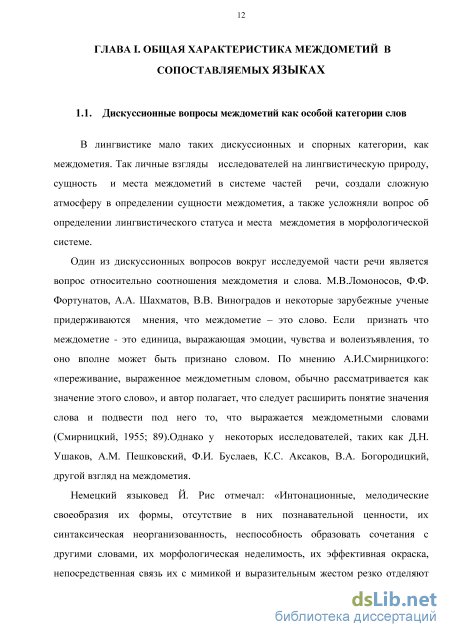 12

ГЛАВА I. ОБЩАЯ ХАРАКТЕРИСТИКА МЕЖДОМЕТИЙ В СОПОСТАВЛЯЕМЫХ ЯЗЫКАХ

1.1. Дискуссионные вопросы междометий как особой категории слов

В лингвистике мало таких дискуссионных и спорных категории, как междометия. Так личные взгляды исследователей на лингвистическую природу, сущность и места междометий в системе частей речи, создали сложную атмосферу в определении сущности междометия, а также усложняли вопрос об определении лингвистического статуса и места междометия в морфологической системе.

Один из дискуссионных вопросов вокруг исследуемой части речи является вопрос относительно соотношения междометия и слова. М.В.Ломоносов, Ф.Ф. Фортунатов, А.А. Шахматов, В.В. Виноградов и некоторые зарубежные ученые придерживаются мнения, что междометие – это слово. Если признать что междометие - это единица, выражающая эмоции, чувства и волеизъявления, то оно вполне может быть признано словом. По мнению А.И.Смирницкого: «переживание, выраженное междометным словом, обычно рассматривается как значение этого слово», и автор полагает, что следует расширить понятие значения слова и подвести под него то, что выражается междометными словами (Смирницкий, 1955; 89).Однако у некоторых исследователей, таких как Д.Н. Ушаков, А.М. Пешковский, Ф.И. Буслаев, К.С. Аксаков, В.А. Богородицкий, другой взгляд на междометия.

Немецкий языковед Й. Рис отмечал: «Интонационные, мелодические своеобразия их формы, отсутствие в них познавательной ценности, их синтаксическая неорганизованность, неспособность образовать сочетания с другими словами, их морфологическая неделимость, их эффективная окраска, непосредственная связь их с мимикой и выразительным жестом резко отделяют

dsLib.net
библиотека диссертаций